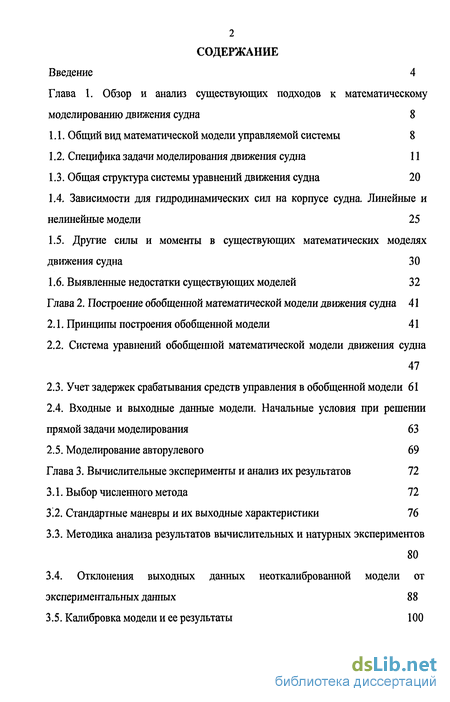 2

СОДЕРЖАНИЕ

Введение 4

Глава 1. Обзор и анализ существующих подходов к математическому моделированию движения судна 8

1.1. Общий вид математической модели управляемой системы 8

1.2. Специфика задачи моделирования движения судна 11

1.3. Общая структура системы уравнений движения судна 20

1.4. Зависимости для гидродинамических сил на корпусе судна. Линейные и нелинейные модели 25

1.5. Другие силы и моменты в существующих математических моделях движения судна 30

1.6. Выявленные недостатки существующих моделей 32

Глава 2. Построение обобщенной математической модели движения судна 41

2.1. Принципы построения обобщенной модели 41

2.2. Система уравнений обобщенной математической модели движения судна 47

2.3. Учет задержек срабатывания средств управления в обобщенной модели 61

2.4. Входные и выходные данные модели. Начальные условия при решении прямой задачи моделирования 63

2.5. Моделирование авторулевого 69

Глава 3. Вычислительные эксперименты и анализ их результатов 72

3.1. Выбор численного метода 72

3.2. Стандартные маневры и их выходные характеристики 76

3.3. Методика анализа результатов вычислительных и натурных экспериментов 80

3.4. Отклонения выходных данных неоткалиброванной модели от экспериментальных данных 88

3.5. Калибровка модели и ее результаты 100

dsLib.net
библиотека диссертаций